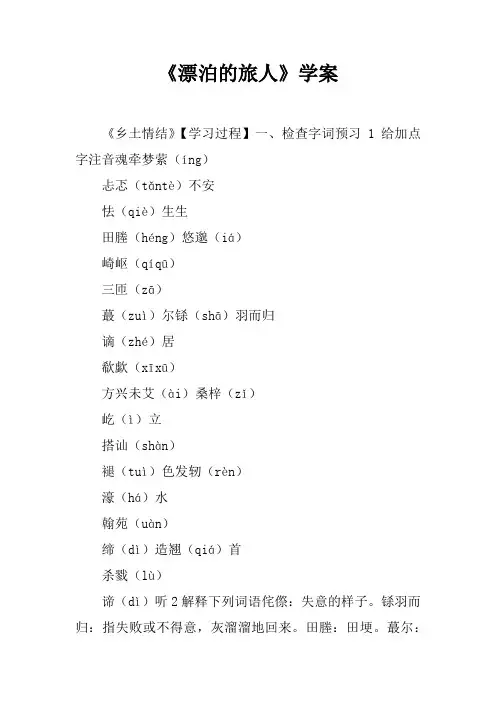 《漂泊的旅人》学案

《乡土情结》【学习过程】一、检查字词预习 1 给加点字注音魂牵梦萦（íng）

忐忑（tǎntè）不安

怯（qiè）生生

田塍（héng）悠邈（iá）

崎岖（qíqū）

三匝（zā）

蕞（zuì）尔铩（shā）羽而归

谪（zhé）居

欷歔（xīxū）

方兴未艾（ài）桑梓（zǐ）

屹（ì）立

搭讪（shàn）

褪（tuì）色发轫（rèn）

濠（há）水

翰苑（uàn）

缔（dì）造翘（qiá）首

杀戮（lù）

谛（dì）听 2 解释下列词语侘傺：失意的样子。铩羽而归：指失败或不得意，灰溜溜地回来。田塍：田埂。蕞尔：